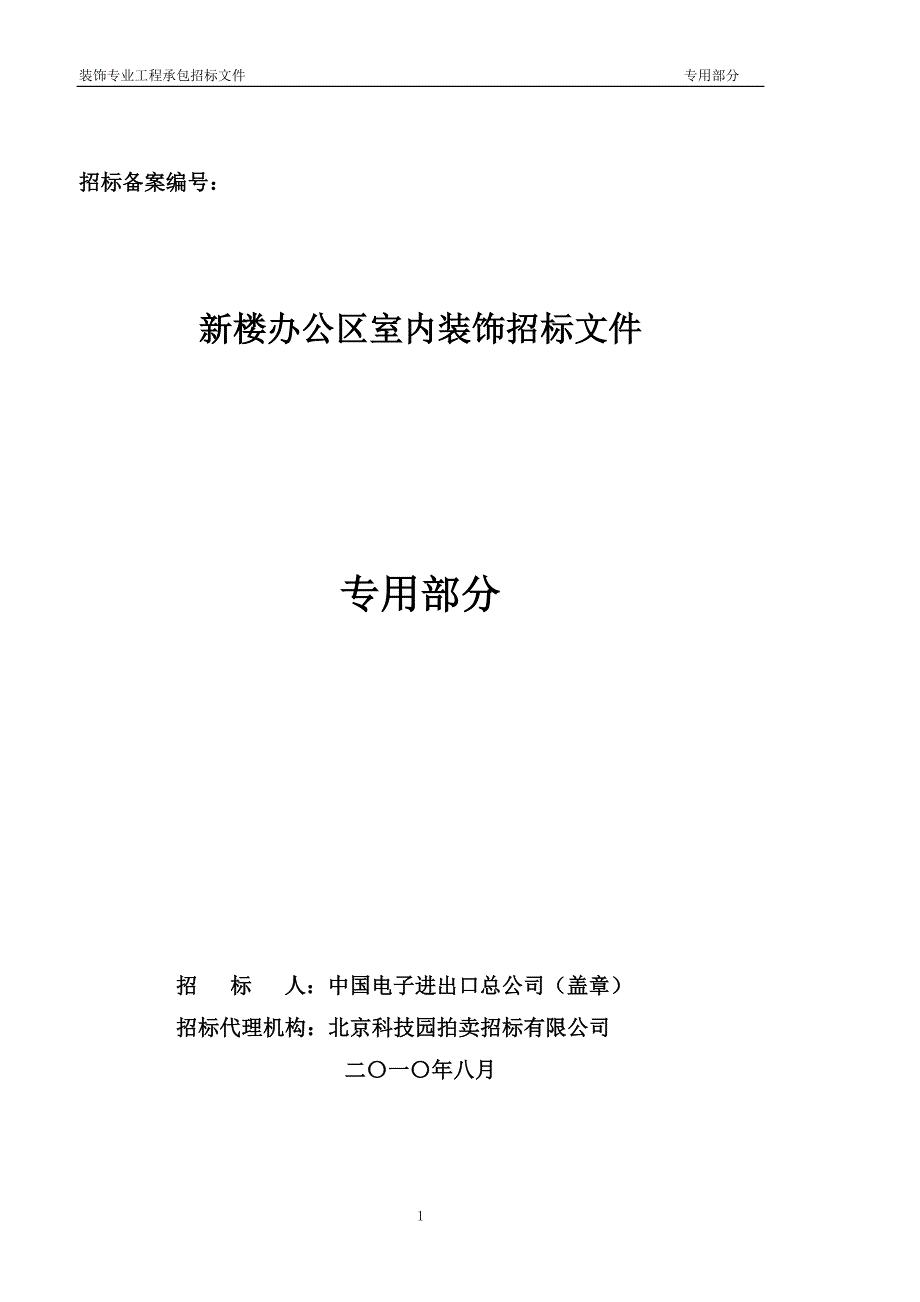 装饰专业工程承包招标文件 专用部分

招标备案编号：

新楼办公区室内装饰招标文件

专用部分

招　　标　　人：中国电子进出口总公司（盖章）

招标代理机构：北京科技园拍卖招标有限公司

二〇一〇年八月

1